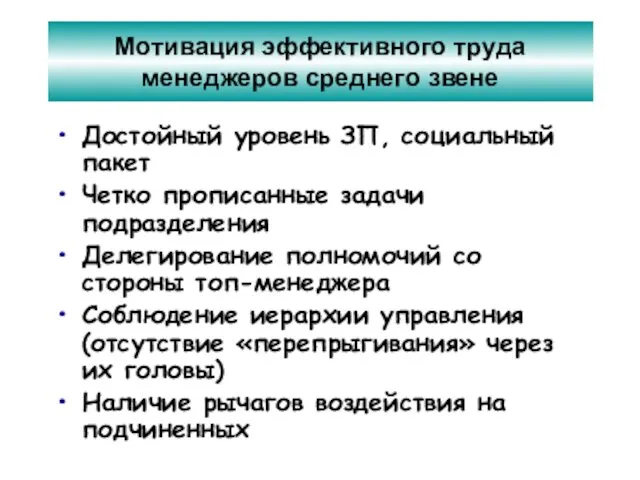 Мотивация эффективного труда менеджеров среднего звене

• Достойный уровень ЗП, социальный пакет
• Четко прописанные задачи подразделения
• Делегирование полномочий со стороны топ-менеджера
• Соблюдение иерархии управления (отсутствие «перепрыгивания» через их головы)
• Наличие рычагов воздействия на подчиненных